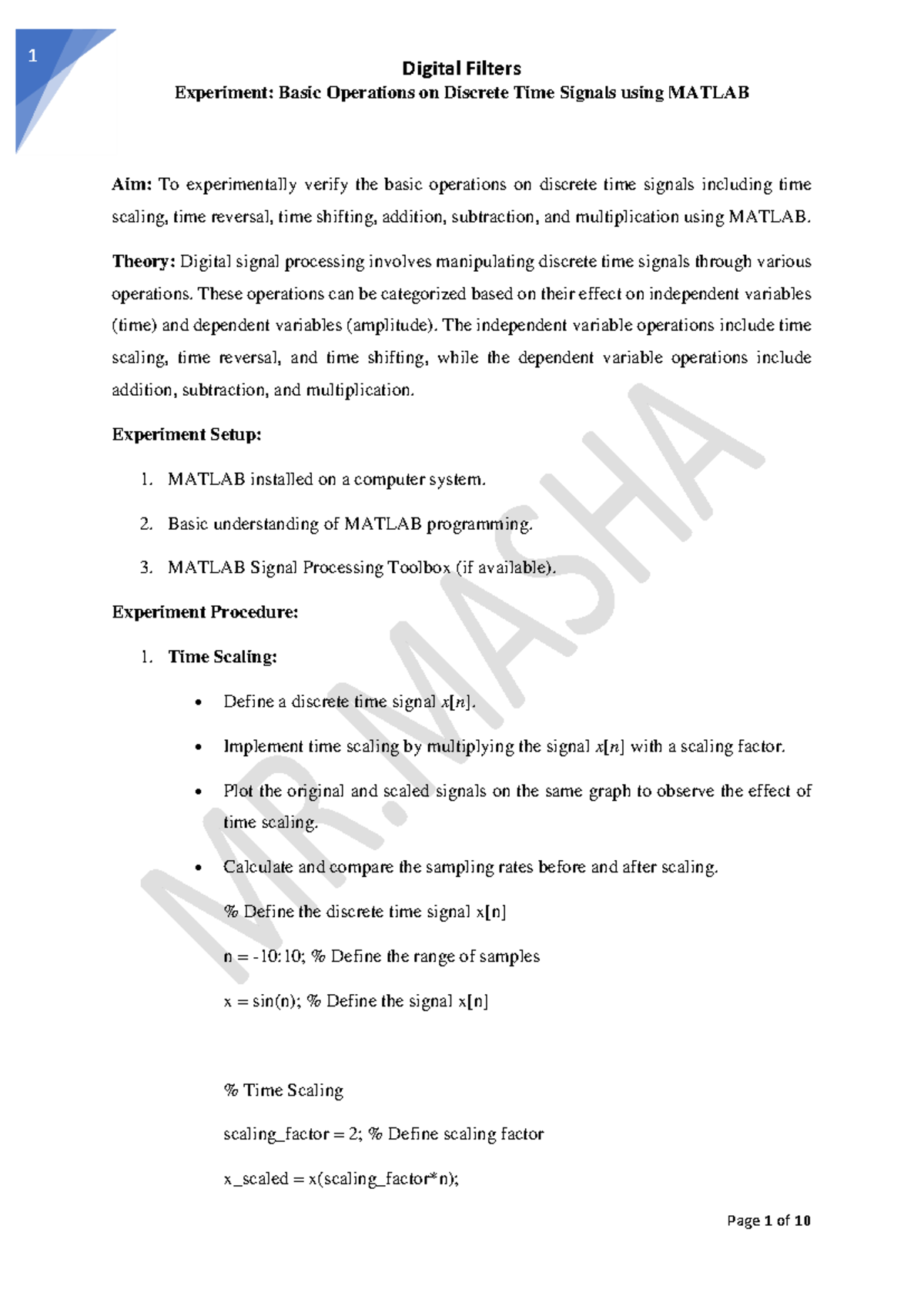 1

Digital Filters

Experiment: Basic Operations on Discrete Time Signals using MATLAB

Aim: To experimentally verify the basic operations on discrete time signals including time scaling, time reversal, time shifting, addition, subtraction, and multiplication using MATLAB.

Theory: Digital signal processing involves manipulating discrete time signals through various operations. These operations can be categorized based on their effect on independent variables (time) and dependent variables (amplitude). The independent variable operations include time scaling, time reversal, and time shifting, while the dependent variable operations include addition, subtraction, and multiplication.

Experiment Setup:

1. MATLAB installed on a computer system.

2. Basic understanding of MATLAB programming.

3. MATLAB Signal Processing Toolbox (if available).

Experiment Procedure:

1. Time Scaling:

• Define a discrete time signal $x[n]$.

• Implement time scaling by multiplying the signal $x[n]$ with a scaling factor.

• Plot the original and scaled signals on the same graph to observe the effect of time scaling.

• Calculate and compare the sampling rates before and after scaling.

% Define the discrete time signal x[n]

n = -10:10; % Define the range of samples

x = sin(n); % Define the signal x[n]

% Time Scaling

scaling_factor = 2; % Define scaling factor

x_scaled = x(scaling_factor*n);

MR.MASHA

Page 1 of 10